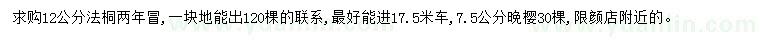 求购12公分法桐两年冒，一块地能出120棵的联系，最好能进17.5米车，7.5公分晚樱30棵，限颜店附近的。